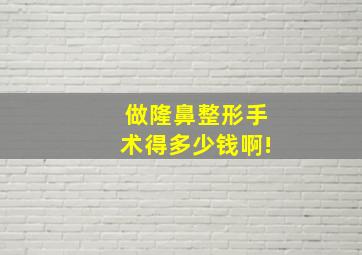 做隆鼻整形手术得多少钱啊!